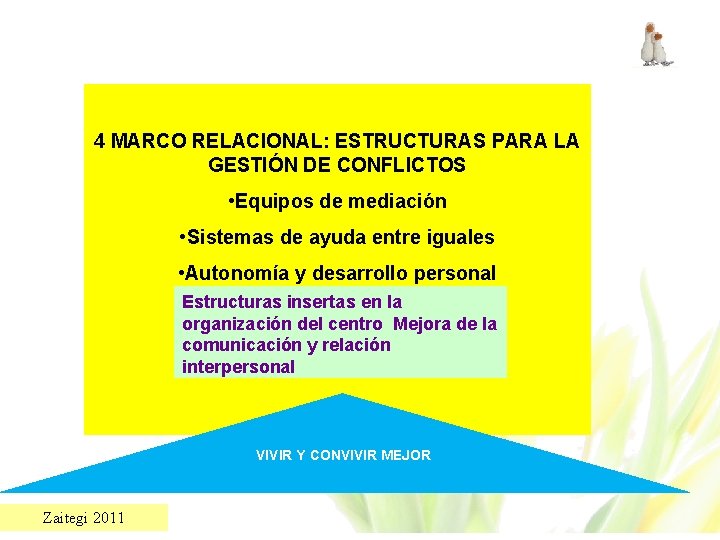 4 MARCO RELACIONAL: ESTRUCTURAS PARA LA GESTIÓN DE CONFLICTOS

•Equipos de mediación

•Sistemas de ayuda entre iguales

•Autonomía y desarrollo personal

Estructuras insertas en la organización del centro  Mejora de la comunicación y relación interpersonal

VIVIR Y CONVIVIR MEJOR

Zaitegi 2011